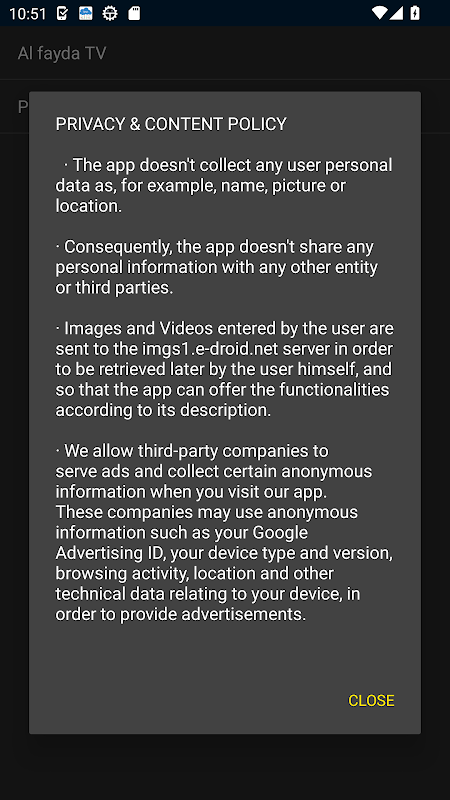 10:51

Al fayda TV

P

PRIVACY & CONTENT POLICY

· The app doesn't collect any user personal data as, for example, name, picture or location.

· Consequently, the app doesn't share any personal information with any other entity or third parties.

· Images and Videos entered by the user are sent to the imgs1.e-droid.net server in order to be retrieved later by the user himself, and so that the app can offer the functionalities according to its description.

· We allow third-party companies to serve ads and collect certain anonymous information when you visit our app. These companies may use anonymous information such as your Google Advertising ID, your device type and version, browsing activity, location and other technical data relating to your device, in order to provide advertisements.

CLOSE